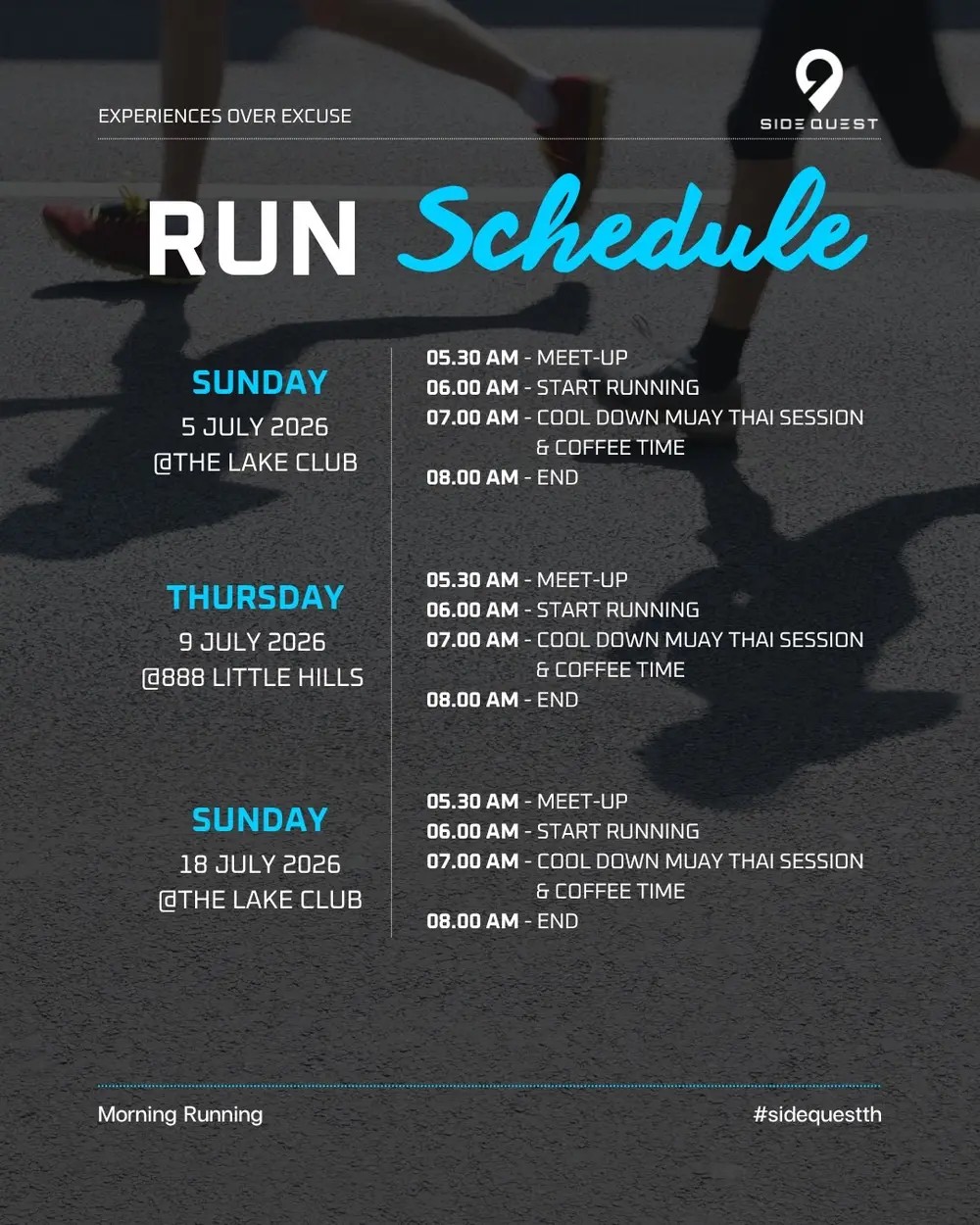 EXPERIENCES OVER EXCUSE

SIDE QUEST

RUN Schedule

SUNDAY
5 JULY 2026
@THE LAKE CLUB

05.30 AM - MEET-UP
06.00 AM - START RUNNING
07.00 AM - COOL DOWN MUAY THAI SESSION & COFFEE TIME
08.00 AM - END

THURSDAY
9 JULY 2026
@888 LITTLE HILLS

05.30 AM - MEET-UP
06.00 AM - START RUNNING
07.00 AM - COOL DOWN MUAY THAI SESSION & COFFEE TIME
08.00 AM - END

SUNDAY
18 JULY 2026
@THE LAKE CLUB

05.30 AM - MEET-UP
06.00 AM - START RUNNING
07.00 AM - COOL DOWN MUAY THAI SESSION & COFFEE TIME
08.00 AM - END

Morning Running

#sidequestth